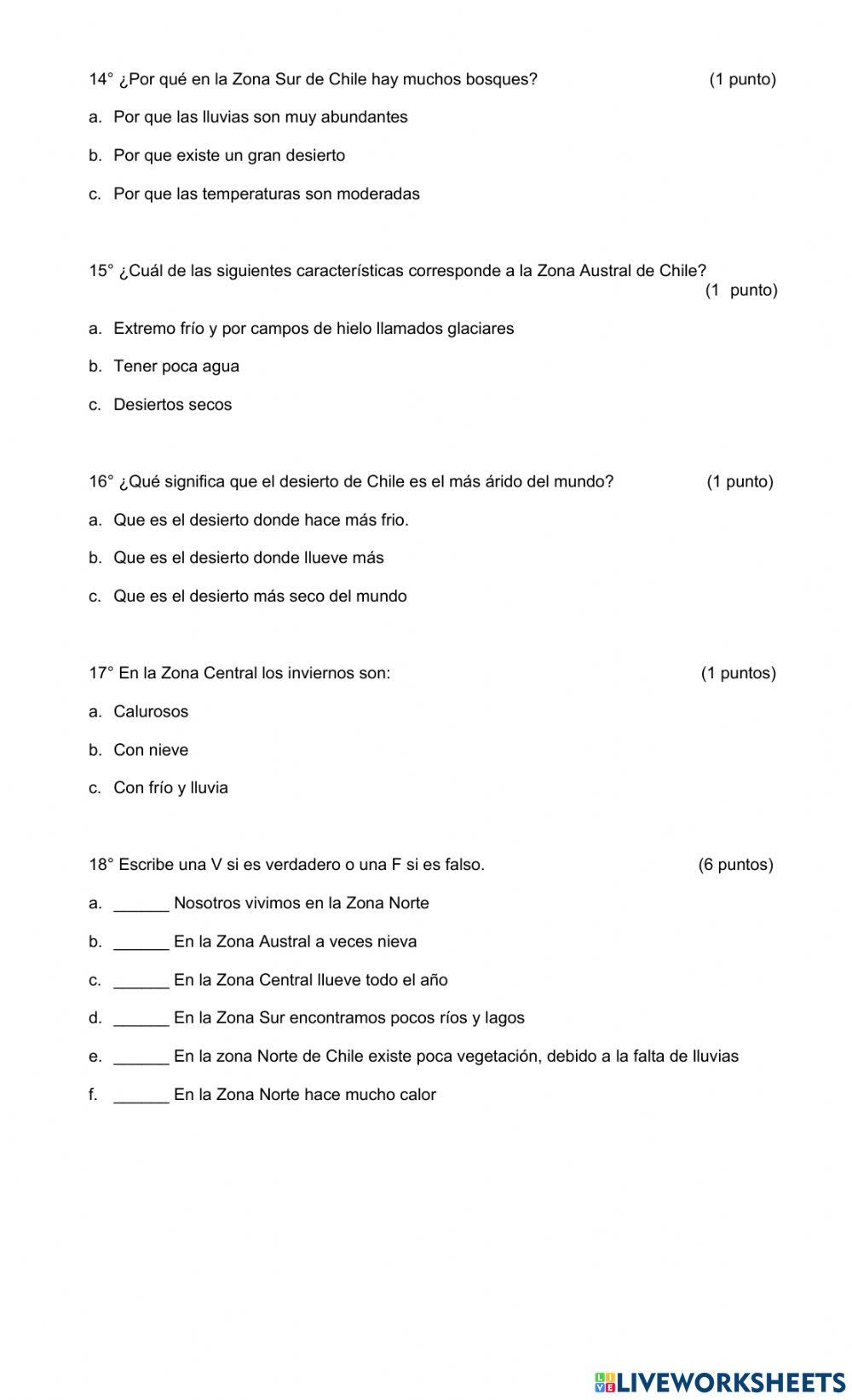 14° ¿Por qué en la Zona Sur de Chile hay muchos bosques? (1 punto)

a. Por que las lluvias son muy abundantes

b. Por que existe un gran desierto

c. Por que las temperaturas son moderadas

15° ¿Cuál de las siguientes características corresponde a la Zona Austral de Chile? (1 punto)

a. Extremo frío y por campos de hielo llamados glaciares

b. Tener poca agua

c. Desiertos secos

16° ¿Qué significa que el desierto de Chile es el más árido del mundo? (1 punto)

a. Que es el desierto donde hace más frio.

b. Que es el desierto donde llueve más

c. Que es el desierto más seco del mundo

17° En la Zona Central los inviernos son: (1 puntos)

a. Calurosos

b. Con nieve

c. Con frío y lluvia

18° Escribe una V si es verdadero o una F si es falso. (6 puntos)

a. ______ Nosotros vivimos en la Zona Norte

b. ______ En la Zona Austral a veces nieva

c. ______ En la Zona Central llueve todo el año

d. ______ En la Zona Sur encontramos pocos ríos y lagos

e. ______ En la zona Norte de Chile existe poca vegetación, debido a la falta de lluvias

f. ______ En la Zona Norte hace mucho calor

LIVEWORKSHEETS